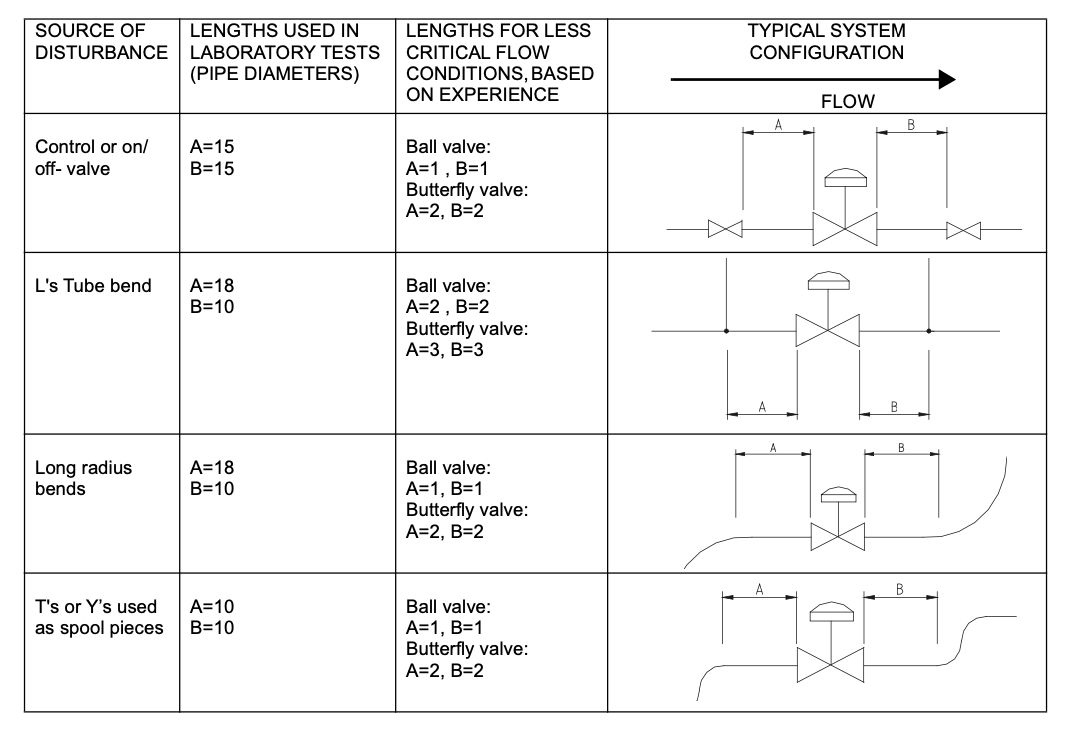 | SOURCE OF DISTURBANCE | LENGTHS USED IN LABORATORY TESTS (PIPE DIAMETERS) | LENGTHS FOR LESS CRITICAL FLOW CONDITIONS, BASED ON EXPERIENCE | TYPICAL SYSTEM CONFIGURATION FLOW |
|---|---|---|---|
| Control or on/ off- valve | A=15 B=15 | Ball valve: A=1 , B=1 Butterfly valve: A=2, B=2 | A B |
| L's Tube bend | A=18 B=10 | Ball valve: A=2 , B=2 Butterfly valve: A=3, B=3 | A B |
| Long radius bends | A=18 B=10 | Ball valve: A=1, B=1 Butterfly valve: A=2, B=2 | A B |
| T's or Y's used as spool pieces | A=10 B=10 | Ball valve: A=1, B=1 Butterfly valve: A=2, B=2 | A B |